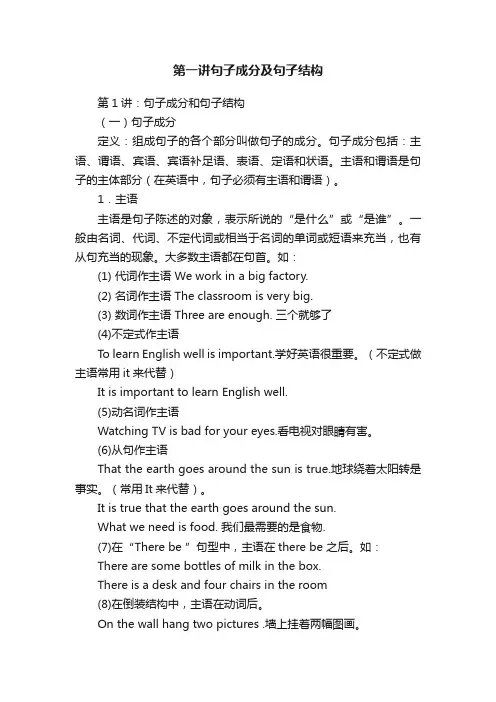 第一讲句子成分及句子结构

第 1 讲：句子成分和句子结构

（一）句子成分

定义：组成句子的各个部分叫做句子的成分。句子成分包括：主语、谓语、宾语、宾语补足语、表语、定语和状语。主语和谓语是句子的主体部分（在英语中，句子必须有主语和谓语）。

1．主语

主语是句子陈述的对象，表示所说的“是什么”或“是谁”。一般由名词、代词、不定代词或相当于名词的单词或短语来充当，也有从句充当的现象。大多数主语都在句首。如：

(1) 代词作主语 We work in a big factory.

(2) 名词作主语 The classroom is very big.

(3) 数词作主语 Three are enough. 三个就够了

(4)不定式作主语

To learn English well is important.学好英语很重要。（不定式做主语常用 it 来代替）

It is important to learn English well.

(5)动名词作主语

Watching TV is bad for your eyes.看电视对眼睛有害。

(6)从句作主语

That the earth goes around the sun is true.地球绕着太阳转是事实。（常用 It 来代替）。

It is true that the earth goes around the sun.

What we need is food. 我们最需要的是食物.

(7)在“There be ”句型中，主语在 there be 之后。如：

There are some bottles of milk in the box.

There is a desk and four chairs in the room

(8)在倒装结构中，主语在动词后。

On the wall hang two pictures .墙上挂着两幅图画。